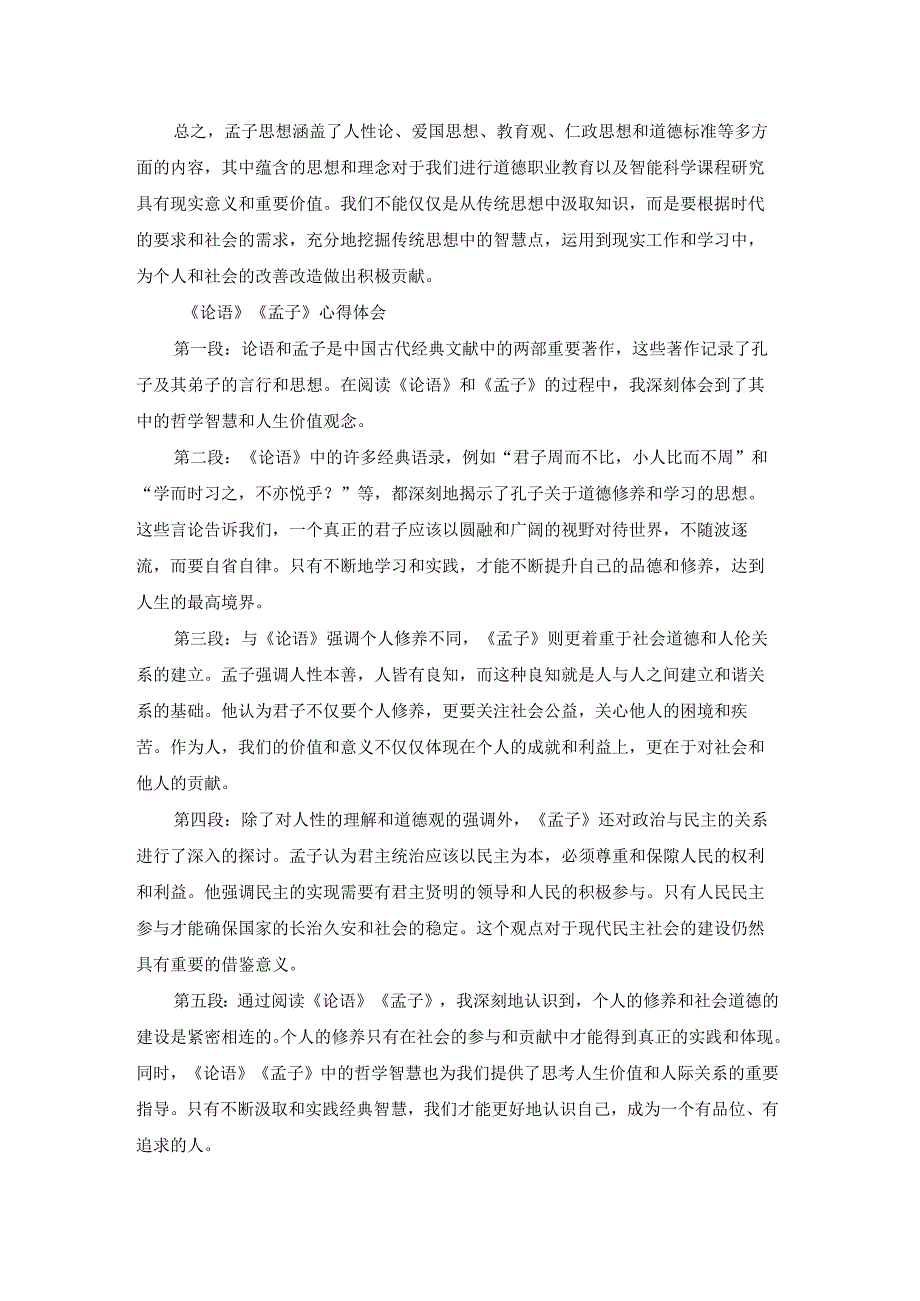 总之，孟子思想涵盖了人性论、爱国思想、教育观、仁政思想和道德标准等多方面的内容，其中蕴含的思想和理念对于我们进行道德职业教育以及智能科学课程研究具有现实意义和重要价值。我们不能仅仅是从传统思想中汲取知识，而是要根据时代的要求和社会的需求，充分地挖掘传统思想中的智慧点，运用到现实工作和学习中，为个人和社会的改善改造做出积极贡献。

《论语》《孟子》心得体会

第一段：论语和孟子是中国古代经典文献中的两部重要著作，这些著作记录了孔子及其弟子的言行和思想。在阅读《论语》和《孟子》的过程中，我深刻体会到了其中的哲学智慧和人生价值观念。

第二段：《论语》中的许多经典语录，例如“君子周而不比，小人比而不周”和“学而时习之，不亦悦乎？”等，都深刻地揭示了孔子关于道德修养和学习的思想。这些言论告诉我们，一个真正的君子应该以圆融和广阔的视野对待世界，不随波逐流，而要自省自律。只有不断地学习和实践，才能不断提升自己的品德和修养，达到人生的最高境界。

第三段：与《论语》强调个人修养不同，《孟子》则更着重于社会道德和人伦关系的建立。孟子强调人性本善，人皆有良知，而这种良知就是人与人之间建立和谐关系的基础。他认为君子不仅要个人修养，更要关注社会公益，关心他人的困境和疾苦。作为人，我们的价值和意义不仅仅体现在个人的成就和利益上，更在于对社会和他人的贡献。

第四段：除了对人性的理解和道德观的强调外，《孟子》还对政治与民主的关系进行了深入的探讨。孟子认为君主统治应该以民主为本，必须尊重和保障人民的权利和利益。他强调民主的实现需要有君主贤明的领导和人民的积极参与。只有人民民主参与才能确保国家的长治久安和社会的稳定。这个观点对于现代民主社会的建设仍然具有重要的借鉴意义。

第五段：通过阅读《论语》《孟子》，我深刻地认识到，个人的修养和社会道德的建设是紧密相连的。个人的修养只有在社会的参与和贡献中才能得到真正的实践和体现。同时，《论语》《孟子》中的哲学智慧也为我们提供了思考人生价值和人际关系的重要指导。只有不断汲取和实践经典智慧，我们才能更好地认识自己，成为一个有品位、有追求的人。